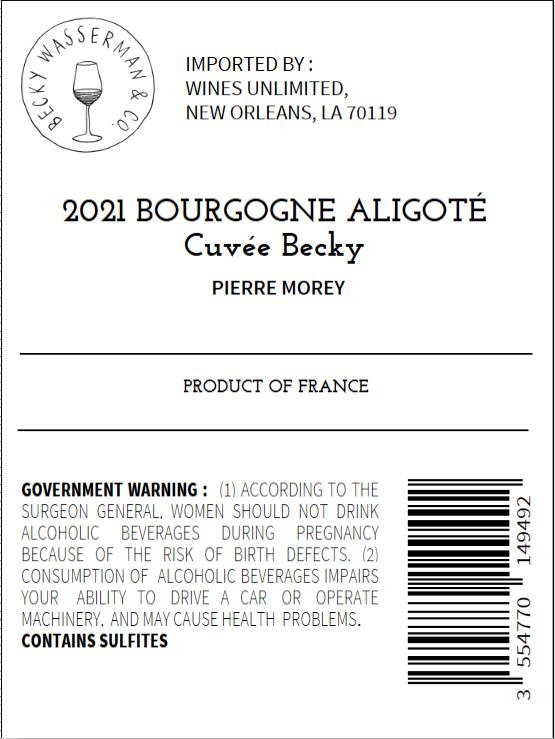 BECKY WASSERMAN & CO.

IMPORTED BY :
WINES UNLIMITED,
NEW ORLEANS, LA 70119

2021 BOURGOGNE ALIGOTÉ
Cuvée Becky

PIERRE MOREY

PRODUCT OF FRANCE

GOVERNMENT WARNING : (1) ACCORDING TO THE SURGEON GENERAL, WOMEN SHOULD NOT DRINK ALCOHOLIC BEVERAGES DURING PREGNANCY BECAUSE OF THE RISK OF BIRTH DEFECTS. (2) CONSUMPTION OF ALCOHOLIC BEVERAGES IMPAIRS YOUR ABILITY TO DRIVE A CAR OR OPERATE MACHINERY, AND MAY CAUSE HEALTH PROBLEMS.
CONTAINS SULFITES

3 554770 149492